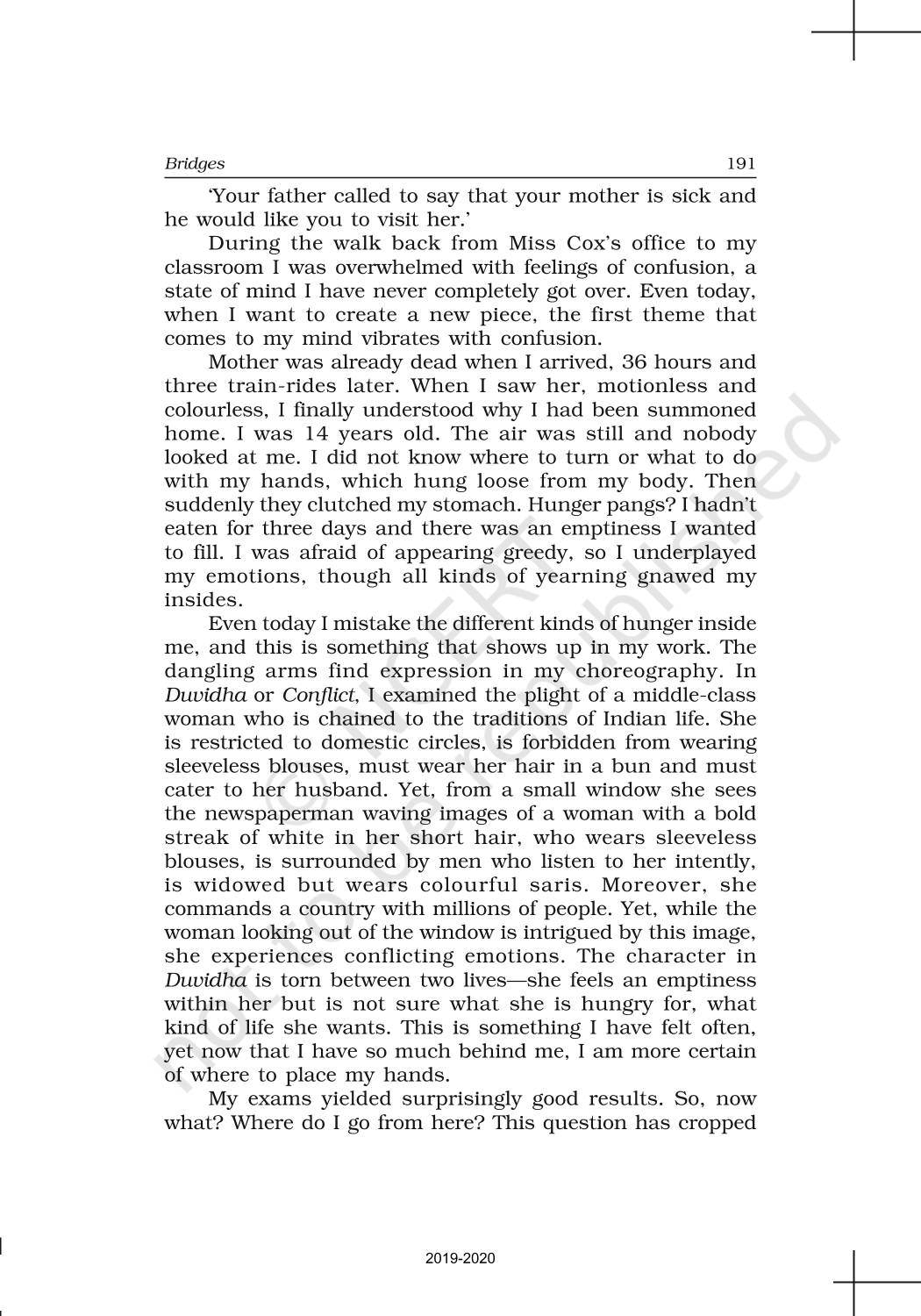 Bridges 191

'Your father called to say that your mother is sick and he would like you to visit her.'

During the walk back from Miss Cox's office to my classroom I was overwhelmed with feelings of confusion, a state of mind I have never completely got over. Even today, when I want to create a new piece, the first theme that comes to my mind vibrates with confusion.

Mother was already dead when I arrived, 36 hours and three train-rides later. When I saw her, motionless and colourless, I finally understood why I had been summoned home. I was 14 years old. The air was still and nobody looked at me. I did not know where to turn or what to do with my hands, which hung loose from my body. Then suddenly they clutched my stomach. Hunger pangs? I hadn't eaten for three days and there was an emptiness I wanted to fill. I was afraid of appearing greedy, so I underplayed my emotions, though all kinds of yearning gnawed my insides.

Even today I mistake the different kinds of hunger inside me, and this is something that shows up in my work. The dangling arms find expression in my choreography. In Duvidha or Conflict, I examined the plight of a middle-class woman who is chained to the traditions of Indian life. She is restricted to domestic circles, is forbidden from wearing sleeveless blouses, must wear her hair in a bun and must cater to her husband. Yet, from a small window she sees the newspaperman waving images of a woman with a bold streak of white in her short hair, who wears sleeveless blouses, is surrounded by men who listen to her intently, is widowed but wears colourful saris. Moreover, she commands a country with millions of people. Yet, while the woman looking out of the window is intrigued by this image, she experiences conflicting emotions. The character in Duvidha is torn between two lives—she feels an emptiness within her but is not sure what she is hungry for, what kind of life she wants. This is something I have felt often, yet now that I have so much behind me, I am more certain of where to place my hands.

My exams yielded surprisingly good results. So, now what? Where do I go from here? This question has cropped

© NCERT not to be republished

2019-2020